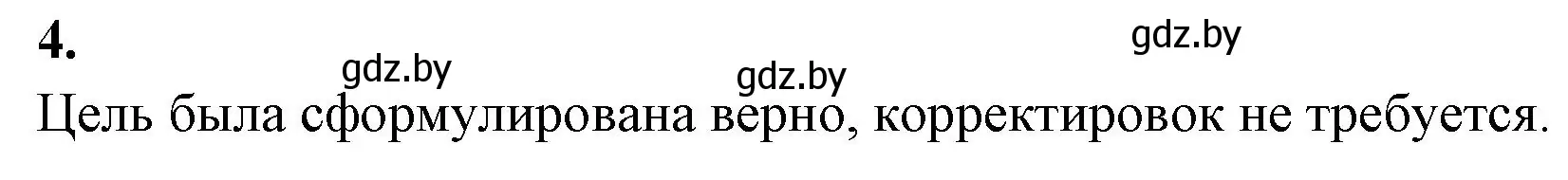 4.

gdz.by gdz.by gdz.by

Цель была сформулирована верно, корректировок не требуется.